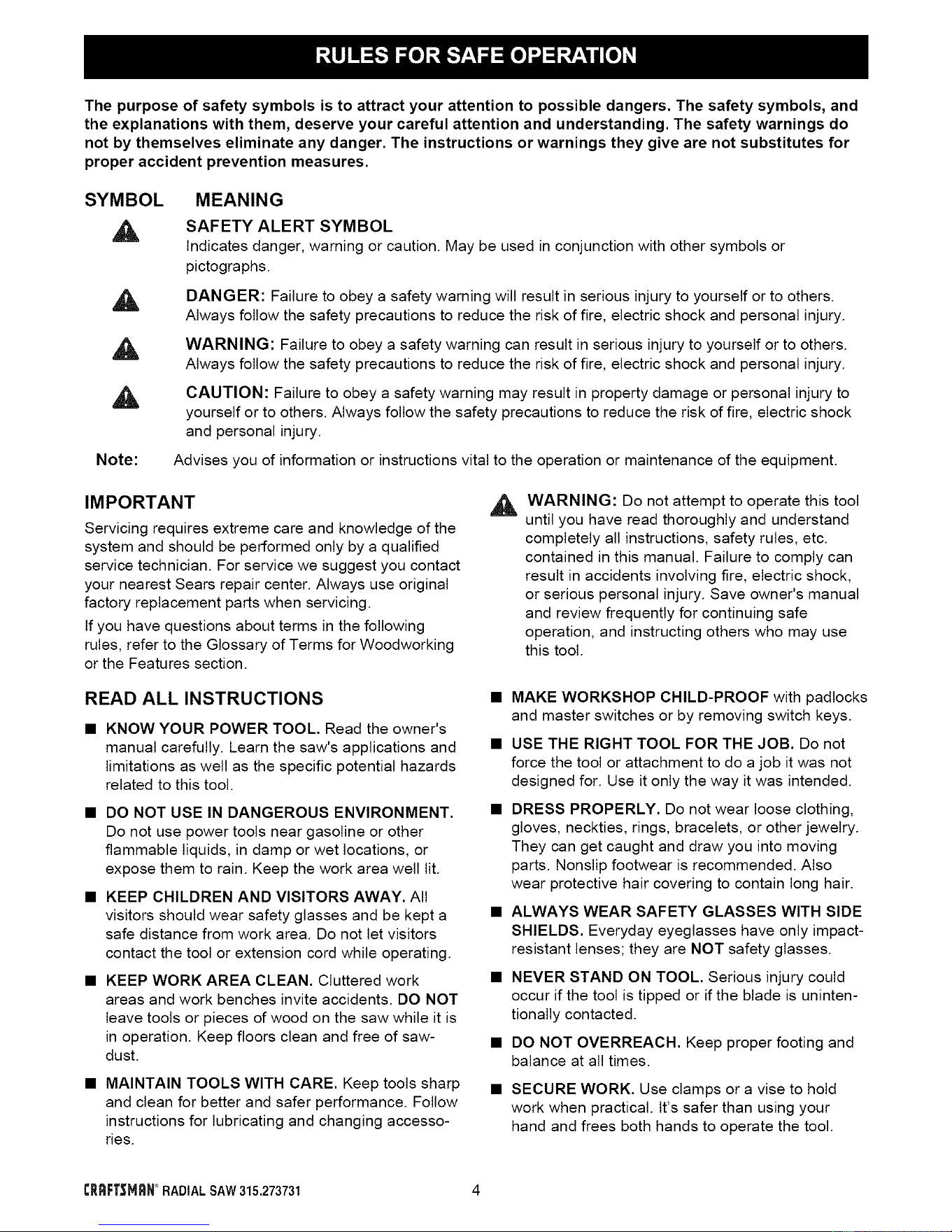 RULES FOR SAFE OPERATION

The purpose of safety symbols is to attract your attention to possible dangers. The safety symbols, and the explanations with them, deserve your careful attention and understanding. The safety warnings do not by themselves eliminate any danger. The instructions or warnings they give are not substitutes for proper accident prevention measures.

SYMBOL MEANING

SAFETY ALERT SYMBOL
Indicates danger, warning or caution. May be used in conjunction with other symbols or pictographs.

DANGER: Failure to obey a safety warning will result in serious injury to yourself or to others. Always follow the safety precautions to reduce the risk of fire, electric shock and personal injury.

WARNING: Failure to obey a safety warning can result in serious injury to yourself or to others. Always follow the safety precautions to reduce the risk of fire, electric shock and personal injury.

CAUTION: Failure to obey a safety warning may result in property damage or personal injury to yourself or to others. Always follow the safety precautions to reduce the risk of fire, electric shock and personal injury.

Note: Advises you of information or instructions vital to the operation or maintenance of the equipment.

IMPORTANT

Servicing requires extreme care and knowledge of the system and should be performed only by a qualified service technician. For service we suggest you contact your nearest Sears repair center. Always use original factory replacement parts when servicing.

If you have questions about terms in the following rules, refer to the Glossary of Terms for Woodworking or the Features section.

READ ALL INSTRUCTIONS

■ KNOW YOUR POWER TOOL. Read the owner's manual carefully. Learn the saw's applications and limitations as well as the specific potential hazards related to this tool.

■ DO NOT USE IN DANGEROUS ENVIRONMENT. Do not use power tools near gasoline or other flammable liquids, in damp or wet locations, or expose them to rain. Keep the work area well lit.

■ KEEP CHILDREN AND VISITORS AWAY. All visitors should wear safety glasses and be kept a safe distance from work area. Do not let visitors contact the tool or extension cord while operating.

■ KEEP WORK AREA CLEAN. Cluttered work areas and work benches invite accidents. DO NOT leave tools or pieces of wood on the saw while it is in operation. Keep floors clean and free of sawdust.

■ MAINTAIN TOOLS WITH CARE. Keep tools sharp and clean for better and safer performance. Follow instructions for lubricating and changing accessories.

WARNING: Do not attempt to operate this tool until you have read thoroughly and understand completely all instructions, safety rules, etc. contained in this manual. Failure to comply can result in accidents involving fire, electric shock, or serious personal injury. Save owner's manual and review frequently for continuing safe operation, and instructing others who may use this tool.

■ MAKE WORKSHOP CHILD-PROOF with padlocks and master switches or by removing switch keys.

■ USE THE RIGHT TOOL FOR THE JOB. Do not force the tool or attachment to do a job it was not designed for. Use it only the way it was intended.

■ DRESS PROPERLY. Do not wear loose clothing, gloves, neckties, rings, bracelets, or other jewelry. They can get caught and draw you into moving parts. Nonslip footwear is recommended. Also wear protective hair covering to contain long hair.

■ ALWAYS WEAR SAFETY GLASSES WITH SIDE SHIELDS. Everyday eyeglasses have only impact-resistant lenses; they are NOT safety glasses.

■ NEVER STAND ON TOOL. Serious injury could occur if the tool is tipped or if the blade is unintentionally contacted.

■ DO NOT OVERREACH. Keep proper footing and balance at all times.

■ SECURE WORK. Use clamps or a vise to hold work when practical. It's safer than using your hand and frees both hands to operate the tool.

CRAFTSMAN® RADIAL SAW 315.273731 4